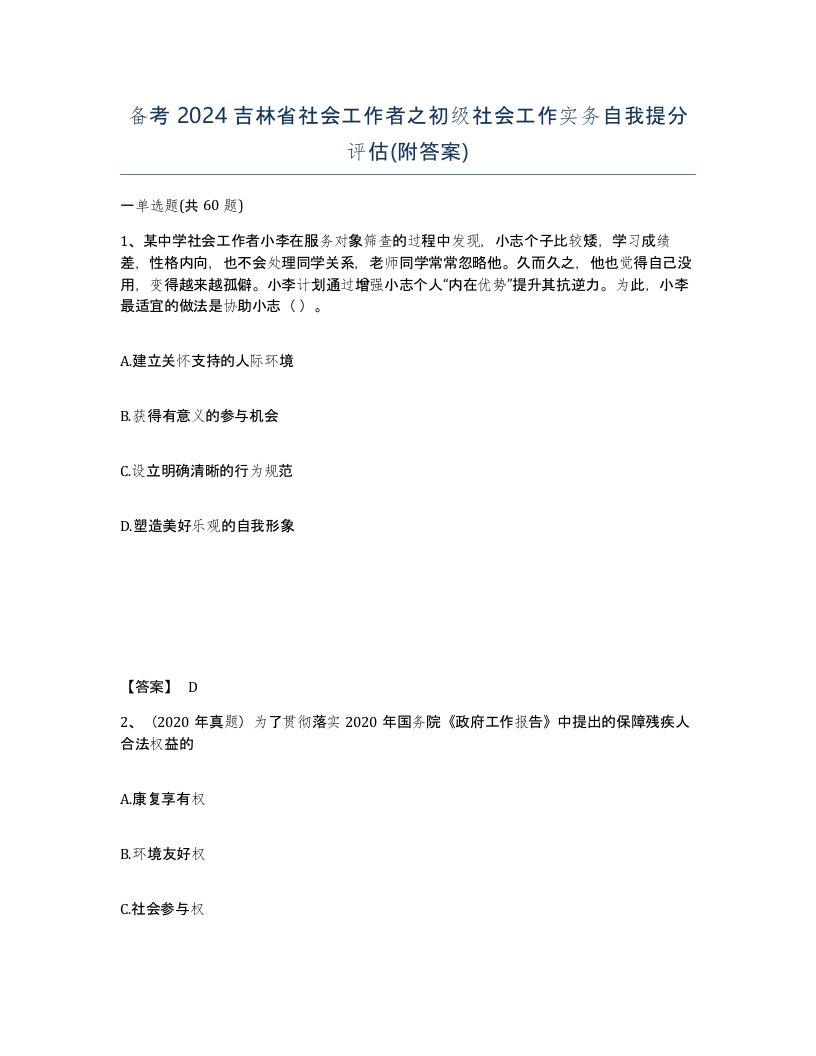 备考 2024 吉林省社会工作者之初级社会工作实务自我提分评估(附答案)

一单选题(共 60 题)

1、某中学社会工作者小李在服务对象筛查的过程中发现，小志个子比较矮，学习成绩差，性格内向，也不会处理同学关系，老师同学常常忽略他。久而久之，他也觉得自己没用，变得越来越孤僻。小李计划通过增强小志个人“内在优势”提升其抗逆力。为此，小李最适宜的做法是协助小志（ ）。

A.建立关怀支持的人际环境

B.获得有意义的参与机会

C.设立明确清晰的行为规范

D.塑造美好乐观的自我形象

【答案】 D

2、（2020 年真题）为了贯彻落实 2020 年国务院《政府工作报告》中提出的保障残疾人合法权益的

A.康复享有权

B.环境友好权

C.社会参与权